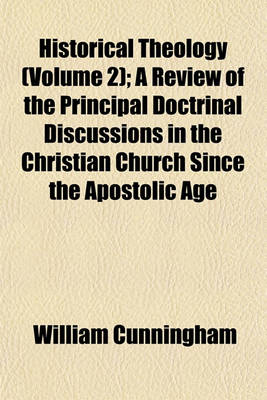 Historical Theology (Volume 2); A Review of the Principal Doctrinal Discussions in the Christian Church Since the Apostolic Age

William Cunningham